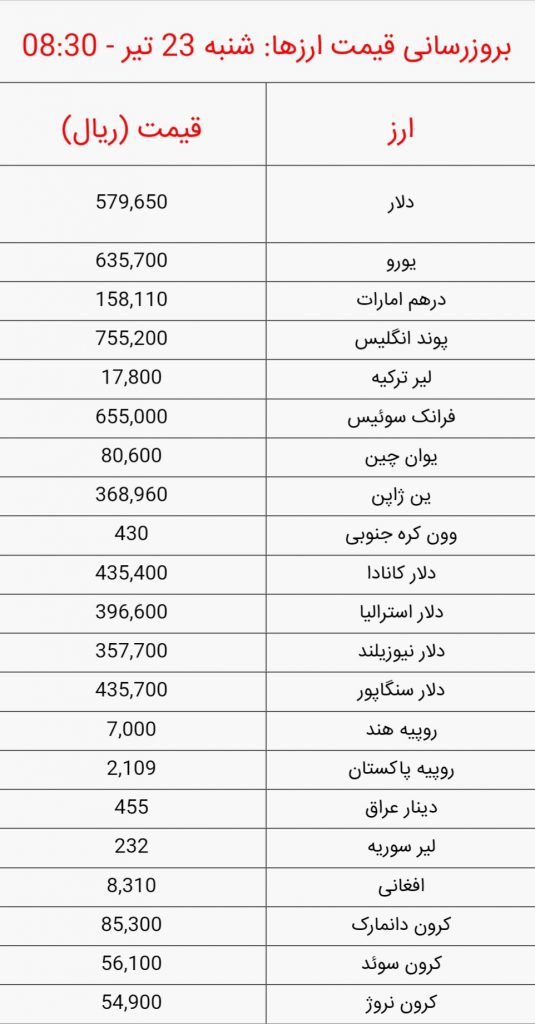 بروزرسانی قیمت ارزها: شنبه 23 تیر - 08:30

| ارز | قیمت (ریال) |
|---|---|
| دلار | 579,650 |
| یورو | 635,700 |
| درهم امارات | 158,110 |
| پوند انگلیس | 755,200 |
| لیر ترکیه | 17,800 |
| فرانک سوئیس | 655,000 |
| یوان چین | 80,600 |
| ین ژاپن | 368,960 |
| وون کره جنوبی | 430 |
| دلار کانادا | 435,400 |
| دلار استرالیا | 396,600 |
| دلار نیوزیلند | 357,700 |
| دلار سنگاپور | 435,700 |
| روپیه هند | 7,000 |
| روپیه پاکستان | 2,109 |
| دینار عراق | 455 |
| لیر سوریه | 232 |
| افغانی | 8,310 |
| کرون دانمارک | 85,300 |
| کرون سوئد | 56,100 |
| کرون نروژ | 54,900 |